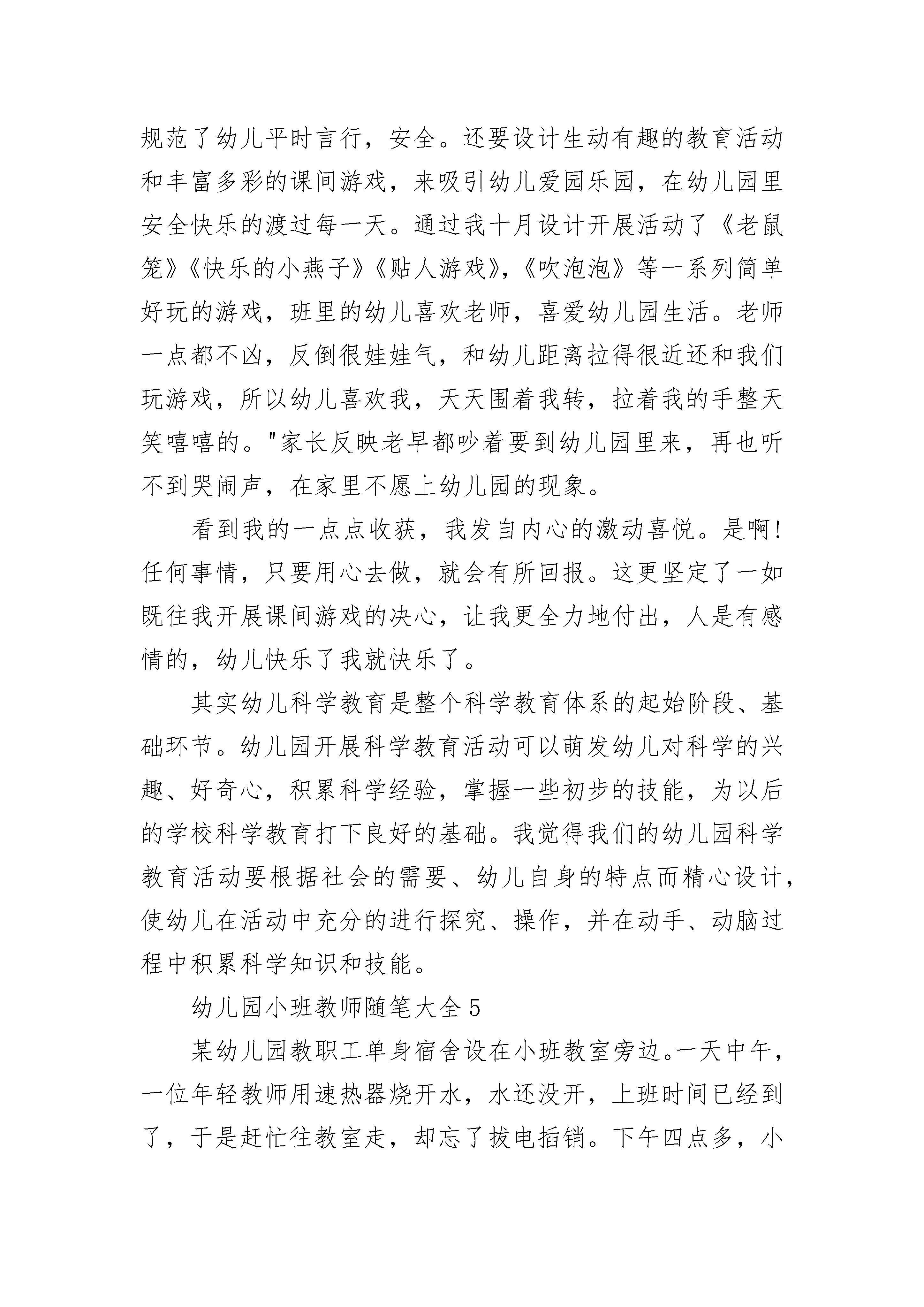 规范了幼儿平时言行，安全。还要设计生动有趣的教育活动和丰富多彩的课间游戏，来吸引幼儿爱园乐园，在幼儿园里安全快乐的渡过每一天。通过我十月设计开展活动了《老鼠笼》《快乐的小燕子》《贴人游戏》，《吹泡泡》等一系列简单好玩的游戏，班里的幼儿喜欢老师，喜爱幼儿园生活。老师一点都不凶，反倒很娃娃气，和幼儿距离拉得很近还和我们玩游戏，所以幼儿喜欢我，天天围着我转，拉着我的手整天笑嘻嘻的。"家长反映老早都吵着要到幼儿园里来，再也听不到哭闹声，在家里不愿上幼儿园的现象。

看到我的一点点收获，我发自内心的激动喜悦。是啊！任何事情，只要用心去做，就会有所回报。这更坚定了一如既往我开展课间游戏的决心，让我更全力地付出，人是有感情的，幼儿快乐了我就快乐了。

其实幼儿科学教育是整个科学教育体系的起始阶段、基础环节。幼儿园开展科学教育活动可以萌发幼儿对科学的兴趣、好奇心，积累科学经验，掌握一些初步的技能，为以后的学校科学教育打下良好的基础。我觉得我们的幼儿园科学教育活动要根据社会的需要、幼儿自身的特点而精心设计，使幼儿在活动中充分的进行探究、操作，并在动手、动脑过程中积累科学知识和技能。

幼儿园小班教师随笔大全5

某幼儿园教职工单身宿舍设在小班教室旁边。一天中午，一位年轻教师用速热器烧开水，水还没开，上班时间已经到了，于是赶忙往教室走，却忘了拔电插销。下午四点多，小